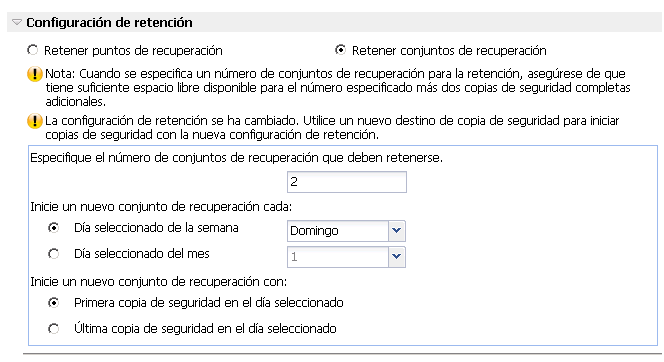 Configuración de retención

Retener puntos de recuperación

Retener conjuntos de recuperación

Nota: Cuando se especifica un número de conjuntos de recuperación para la retención, asegúrese de que tiene suficiente espacio libre disponible para el número especificado más dos copias de seguridad completas adicionales.

La configuración de retención se ha cambiado. Utilice un nuevo destino de copia de seguridad para iniciar copias de seguridad con la nueva configuración de retención.

Especifique el número de conjuntos de recuperación que deben retenerse.

2

Inicie un nuevo conjunto de recuperación cada:

Día seleccionado de la semana

Domingo

Día seleccionado del mes

1

Inicie un nuevo conjunto de recuperación con:

Primera copia de seguridad en el día seleccionado

Última copia de seguridad en el día seleccionado